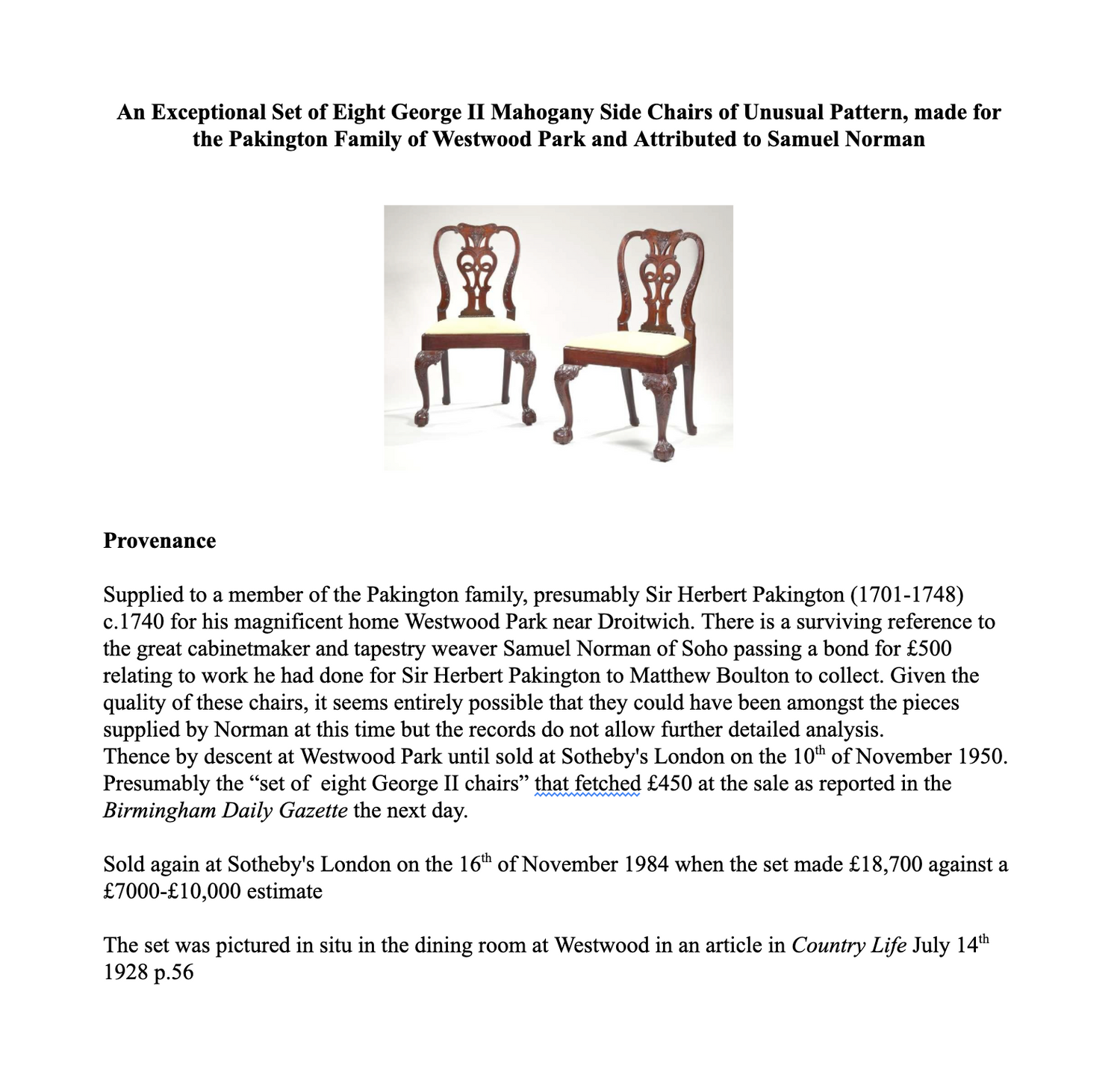 An Exceptional Set of Eight George II Mahogany Side Chairs of Unusual Pattern, made for the Pakington Family of Westwood Park and Attributed to Samuel Norman

Provenance

Supplied to a member of the Pakington family, presumably Sir Herbert Pakington (1701-1748) c.1740 for his magnificent home Westwood Park near Droitwich. There is a surviving reference to the great cabinetmaker and tapestry weaver Samuel Norman of Soho passing a bond for £500 relating to work he had done for Sir Herbert Pakington to Matthew Boulton to collect. Given the quality of these chairs, it seems entirely possible that they could have been amongst the pieces supplied by Norman at this time but the records do not allow further detailed analysis.
Thence by descent at Westwood Park until sold at Sotheby's London on the 10th of November 1950. Presumably the "set of eight George II chairs" that fetched £450 at the sale as reported in the Birmingham Daily Gazette the next day.

Sold again at Sotheby's London on the 16th of November 1984 when the set made £18,700 against a £7000-£10,000 estimate

The set was pictured in situ in the dining room at Westwood in an article in Country Life July 14th 1928 p.56